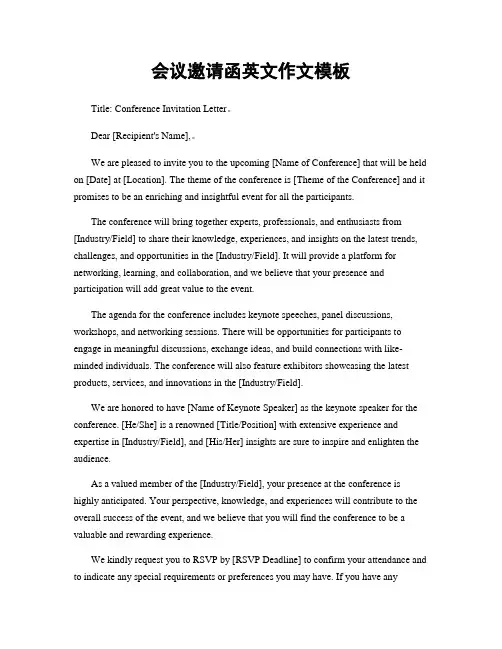 会议邀请函英文作文模板

Title: Conference Invitation Letter。

Dear [Recipient's Name],。

We are pleased to invite you to the upcoming [Name of Conference] that will be held on [Date] at [Location]. The theme of the conference is [Theme of the Conference] and it promises to be an enriching and insightful event for all the participants.

The conference will bring together experts, professionals, and enthusiasts from [Industry/Field] to share their knowledge, experiences, and insights on the latest trends, challenges, and opportunities in the [Industry/Field]. It will provide a platform for networking, learning, and collaboration, and we believe that your presence and participation will add great value to the event.

The agenda for the conference includes keynote speeches, panel discussions, workshops, and networking sessions. There will be opportunities for participants to engage in meaningful discussions, exchange ideas, and build connections with like-minded individuals. The conference will also feature exhibitors showcasing the latest products, services, and innovations in the [Industry/Field].

We are honored to have [Name of Keynote Speaker] as the keynote speaker for the conference. [He/She] is a renowned [Title/Position] with extensive experience and expertise in [Industry/Field], and [His/Her] insights are sure to inspire and enlighten the audience.

As a valued member of the [Industry/Field], your presence at the conference is highly anticipated. Your perspective, knowledge, and experiences will contribute to the overall success of the event, and we believe that you will find the conference to be a valuable and rewarding experience.

We kindly request you to RSVP by [RSVP Deadline] to confirm your attendance and to indicate any special requirements or preferences you may have. If you have any